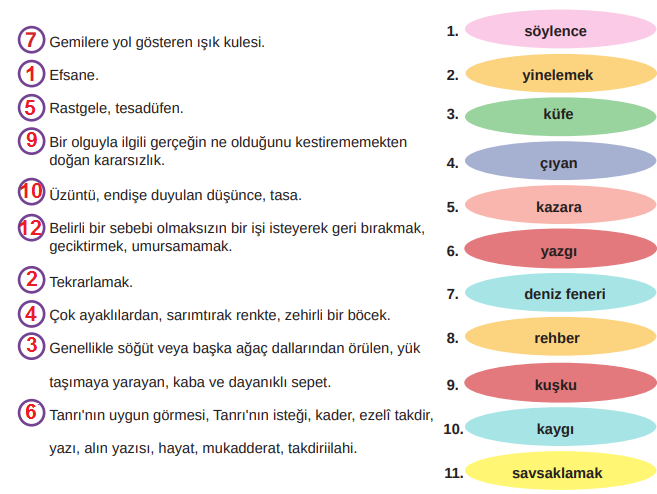 7 Gemilere yol gösteren ışık kulesi.

1 Efsane.

5 Rastgele, tesadüfen.

9 Bir olguyla ilgili gerçeğin ne olduğunu kestirememekten doğan kararsızlık.

10 Üzüntü, endişe duyulan düşünce, tasa.

12 Belirli bir sebebi olmaksızın bir işi isteyerek geri bırakmak, geciktirmek, umursamamak.

2 Tekrarlamak.

4 Çok ayaklılardan, sarımtırak renkte, zehirli bir böcek.

3 Genellikle söğüt veya başka ağaç dallarından örülen, yük taşımaya yarayan, kaba ve dayanıklı sepet.

6 Tanrı'nın uygun görmesi, Tanrı'nın isteği, kader, ezelî takdir, yazı, alın yazısı, hayat, mukadderat, takdiriilahi.

1. söylence
2. yinelemek
3. küfe
4. çıyan
5. kazara
6. yazgı
7. deniz feneri
8. rehber
9. kuşku
10. kaygı
11. savsaklamak